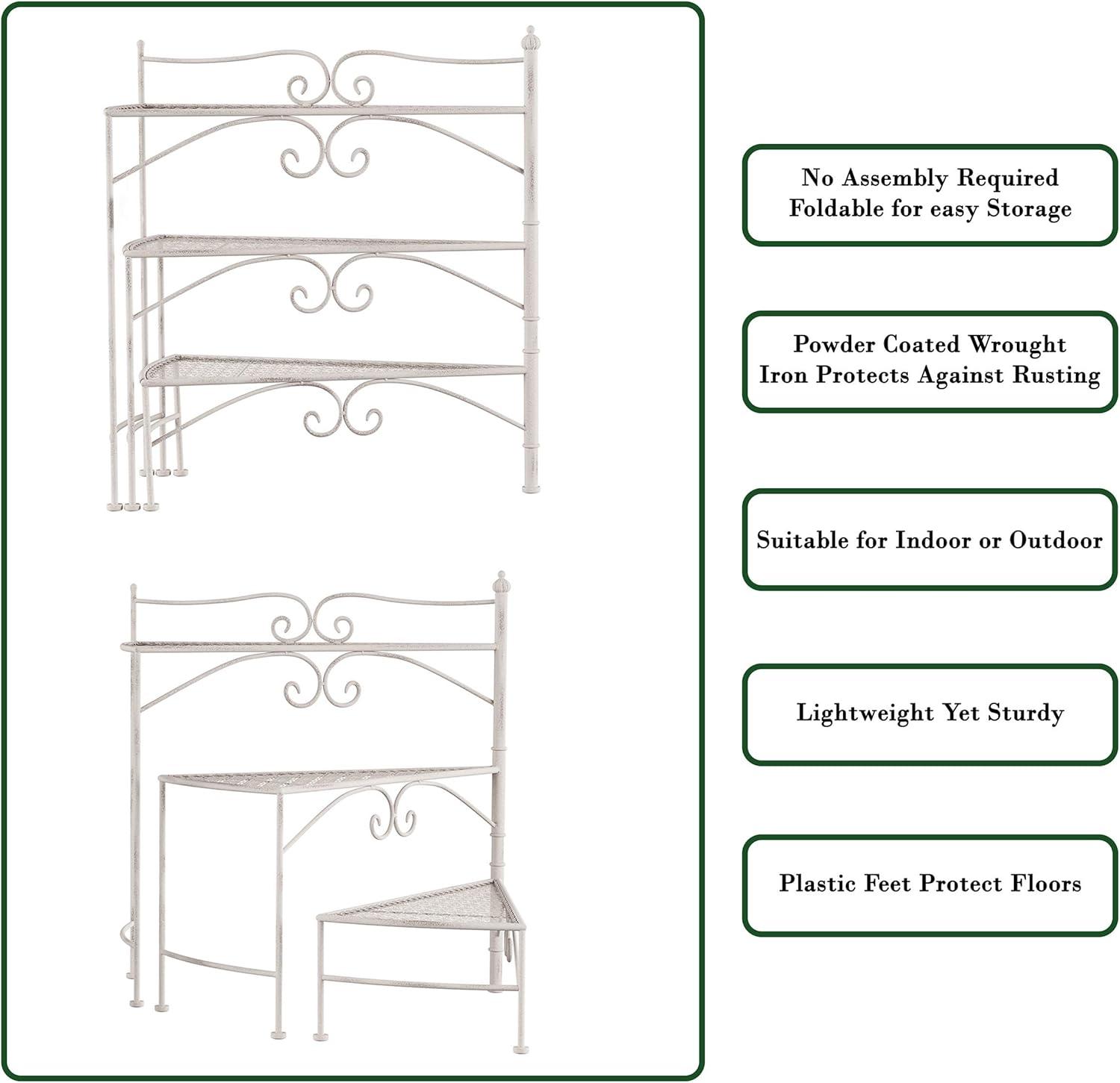 No Assembly Required
Foldable for easy Storage

Powder Coated Wrought Iron Protects Against Rusting

Suitable for Indoor or Outdoor

Lightweight Yet Sturdy

Plastic Feet Protect Floors